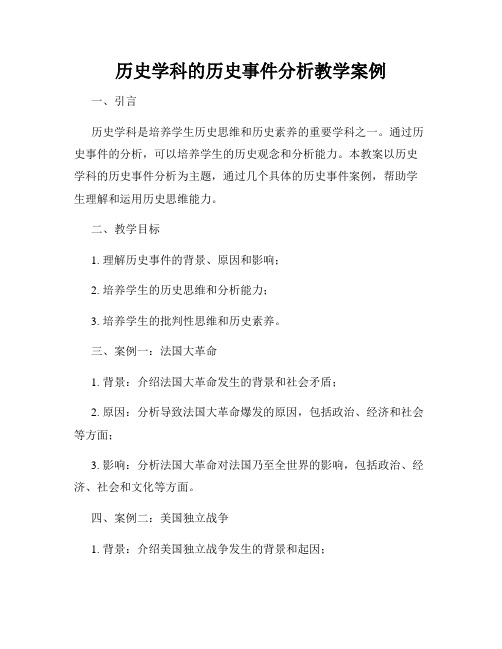 历史学科的历史事件分析教学案例

一、引言

历史学科是培养学生历史思维和历史素养的重要学科之一。通过历史事件的分析，可以培养学生的历史观念和分析能力。本教案以历史学科的历史事件分析为主题，通过几个具体的历史事件案例，帮助学生理解和运用历史思维能力。

二、教学目标

1. 理解历史事件的背景、原因和影响；

2. 培养学生的历史思维和分析能力；

3. 培养学生的批判性思维和历史素养。

三、案例一：法国大革命

1. 背景：介绍法国大革命发生的背景和社会矛盾；

2. 原因：分析导致法国大革命爆发的原因，包括政治、经济和社会等方面；

3. 影响：分析法国大革命对法国乃至全世界的影响，包括政治、经济、社会和文化等方面。

四、案例二：美国独立战争

1. 背景：介绍美国独立战争发生的背景和起因；